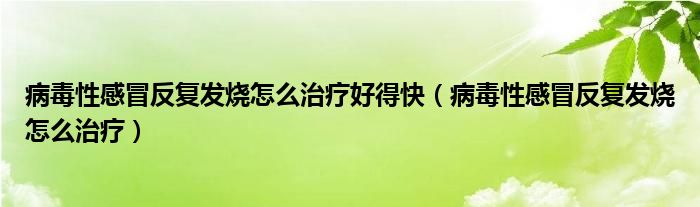 病毒性感冒反复发烧怎么治疗好得快（病毒性感冒反复发烧怎么治疗）